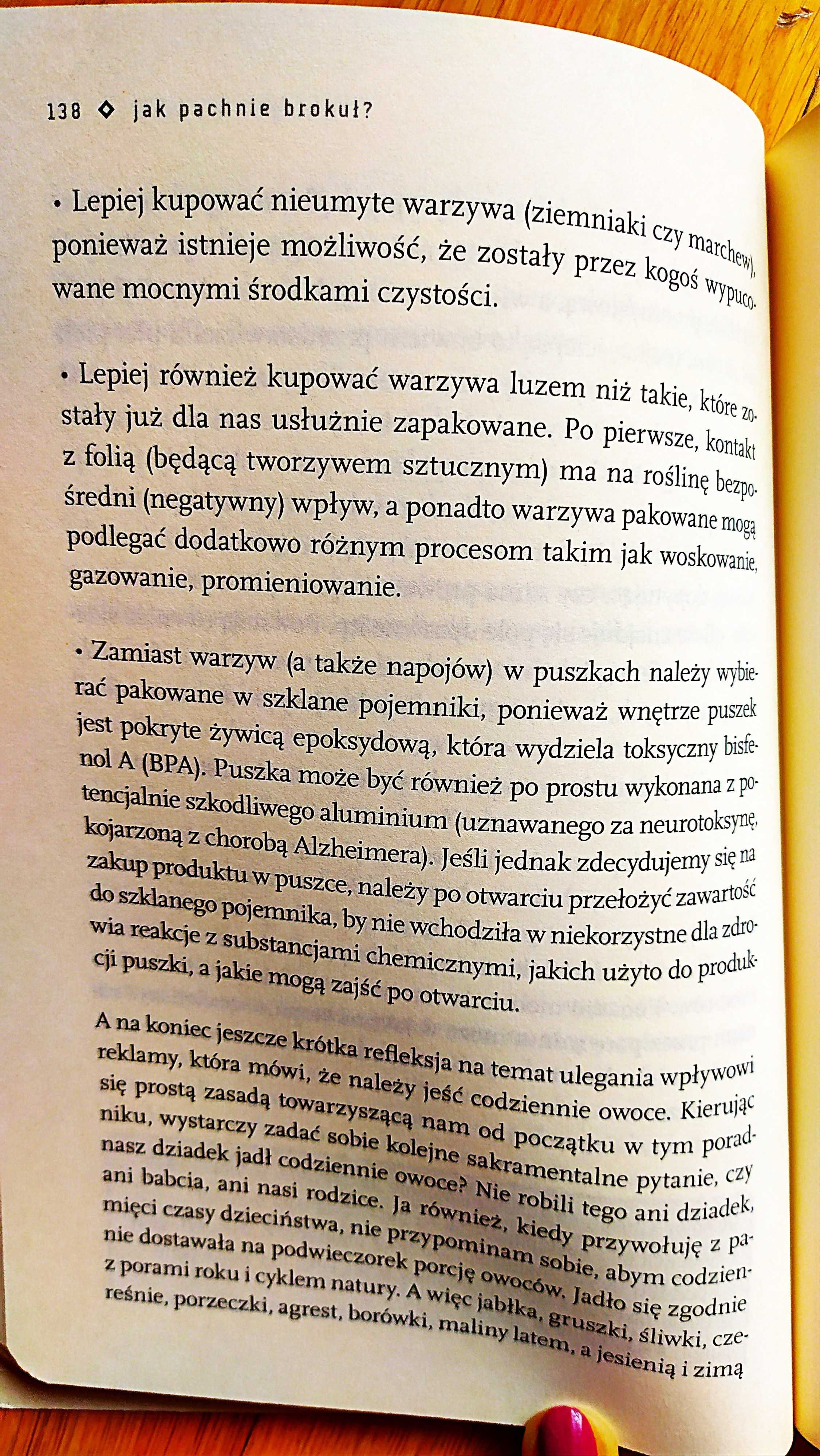 138 ◇ jak pachnie brokuł?

• Lepiej kupować nieumyte warzywa (ziemniaki czy marchew), ponieważ istnieje możliwość, że zostały przez kogoś wypucowane mocnymi środkami czystości.

• Lepiej również kupować warzywa luzem niż takie, które zostały już dla nas usłużnie zapakowane. Po pierwsze, kontakt z folią (będącą tworzywem sztucznym) ma na roślinę bezpośredni (negatywny) wpływ, a ponadto warzywa pakowane mogą podlegać dodatkowo różnym procesom takim jak woskowanie, gazowanie, promieniowanie.

• Zamiast warzyw (a także napojów) w puszkach należy wybierać pakowane w szklane pojemniki, ponieważ wnętrze puszek jest pokryte żywicą epoksydową, która wydziela toksyczny bisfenol A (BPA). Puszka może być również po prostu wykonana z potencjalnie szkodliwego aluminium (uznawanego za neurotoksynę, kojarzoną z chorobą Alzheimera). Jeśli jednak zdecydujemy się na zakup produktu w puszce, należy po otwarciu przełożyć zawartość do szklanego pojemnika, by nie wchodziła w niekorzystne dla zdrowia reakcje z substancjami chemicznymi, jakich użyto do produkcji puszki, a jakie mogą zajść po otwarciu.

A na koniec jeszcze krótka refleksja na temat ulegania wpływowi reklamy, która mówi, że należy jeść codziennie owoce. Kierując się prostą zasadą towarzyszącą nam od początku w tym poradniku, wystarczy zadać sobie kolejne sakramentalne pytanie, czy nasz dziadek jadł codziennie owoce? Nie robili tego ani dziadek, ani babcia, ani nasi rodzice. Ja również, kiedy przywołuję z pamięci czasy dzieciństwa, nie przypominam sobie, abym codziennie dostawała na podwieczorek porcję owoców. Jadło się zgodnie z porami roku i cyklem natury. A więc jabłka, gruszki, śliwki, czereśnie, porzeczki, agrest, borówki, maliny latem, a jesienią i zimą